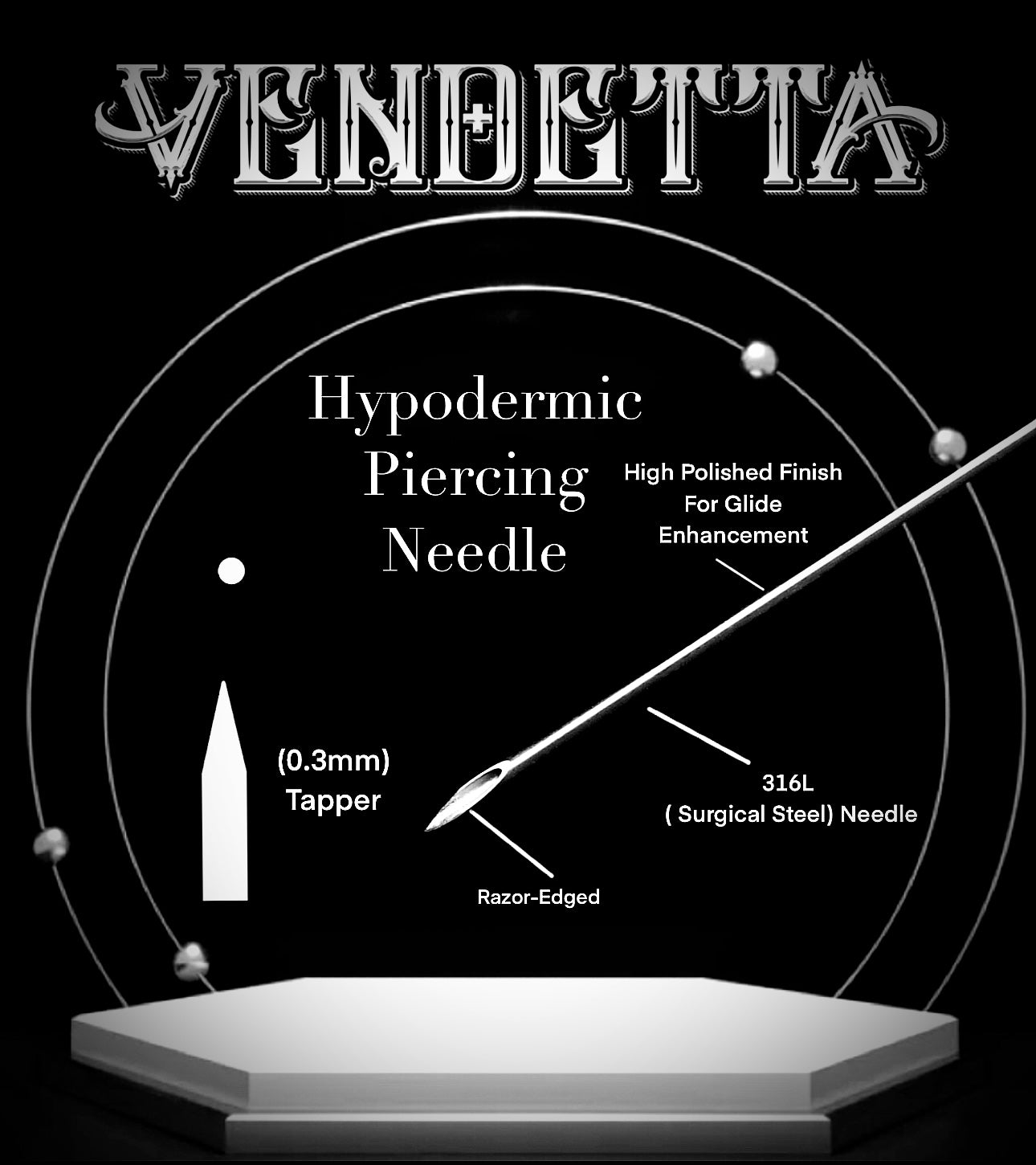 VENDETTA

Hypodermic Piercing Needle

High Polished Finish For Glide Enhancement

(0.3mm) Tapper

316L ( Surgical Steel) Needle

Razor-Edged